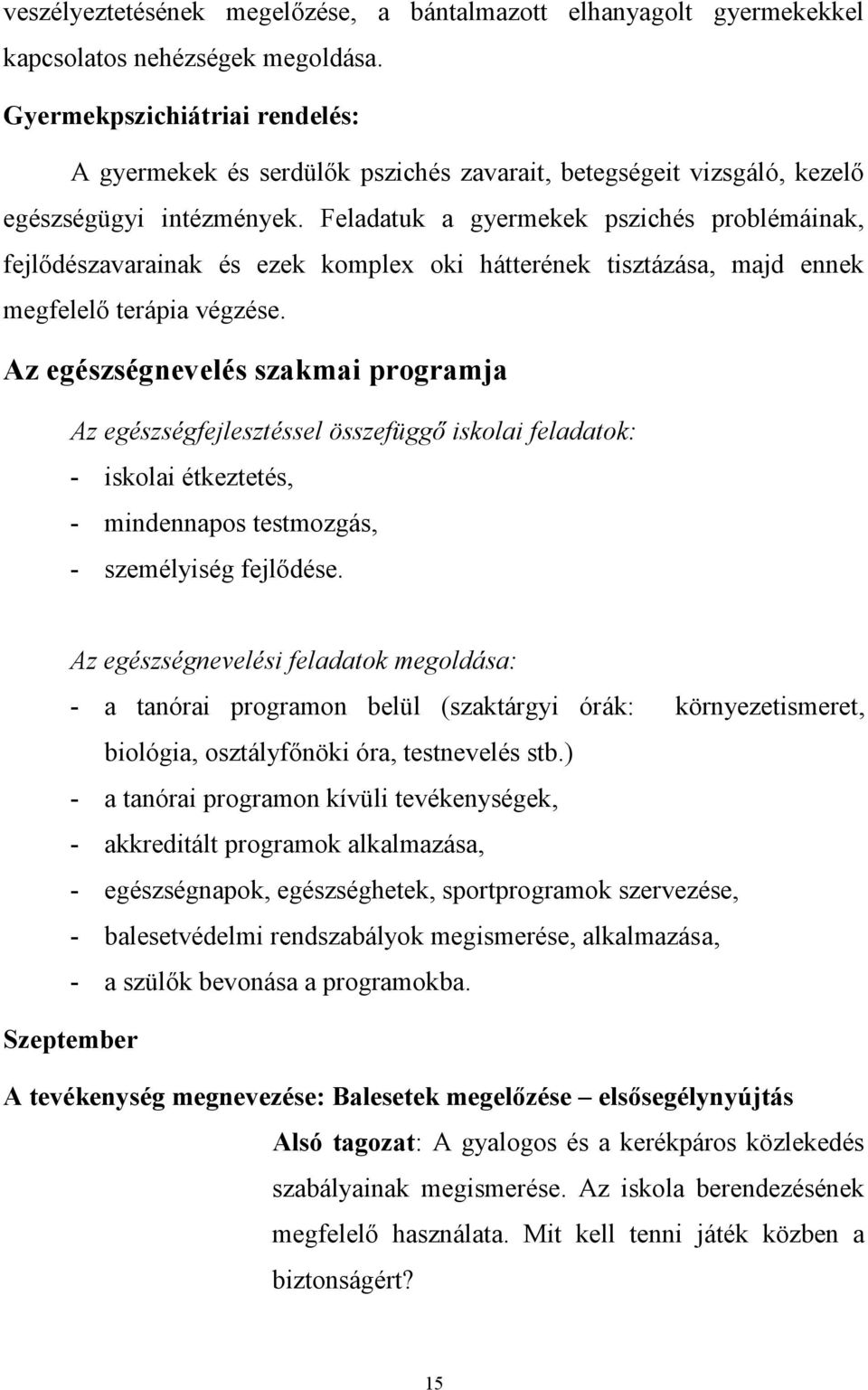 veszélyeztetésének megelőzése, a bántalmazott elhanyagolt gyermekekkel kapcsolatos nehézségek megoldása.

Gyermekpszichiátriai rendelés:

A gyermekek és serdülők pszichés zavarait, betegségeit vizsgáló, kezelő egészségügyi intézmények. Feladatuk a gyermekek pszichés problémáinak, fejlődészavarainak és ezek komplex oki hátterének tisztázása, majd ennek megfelelő terápia végzése.

Az egészségnevelés szakmai programja

Az egészségfejlesztéssel összefüggő iskolai feladatok:
- iskolai étkeztetés,
- mindennapos testmozgás,
- személyiség fejlődése.

Az egészségnevelési feladatok megoldása:
- a tanórai programon belül (szaktárgyi órák: környezetismeret, biológia, osztályfőnöki óra, testnevelés stb.)
- a tanórai programon kívüli tevékenységek,
- akkreditált programok alkalmazása,
- egészségnapok, egészséghetek, sportprogramok szervezése,
- balesetvédelmi rendszabályok megismerése, alkalmazása,
- a szülők bevonása a programokba.

Szeptember

A tevékenység megnevezése: Balesetek megelőzése – elsősegélynyújtás

Alsó tagozat: A gyalogos és a kerékpáros közlekedés szabályainak megismerése. Az iskola berendezésének megfelelő használata. Mit kell tenni játék közben a biztonságért?

15